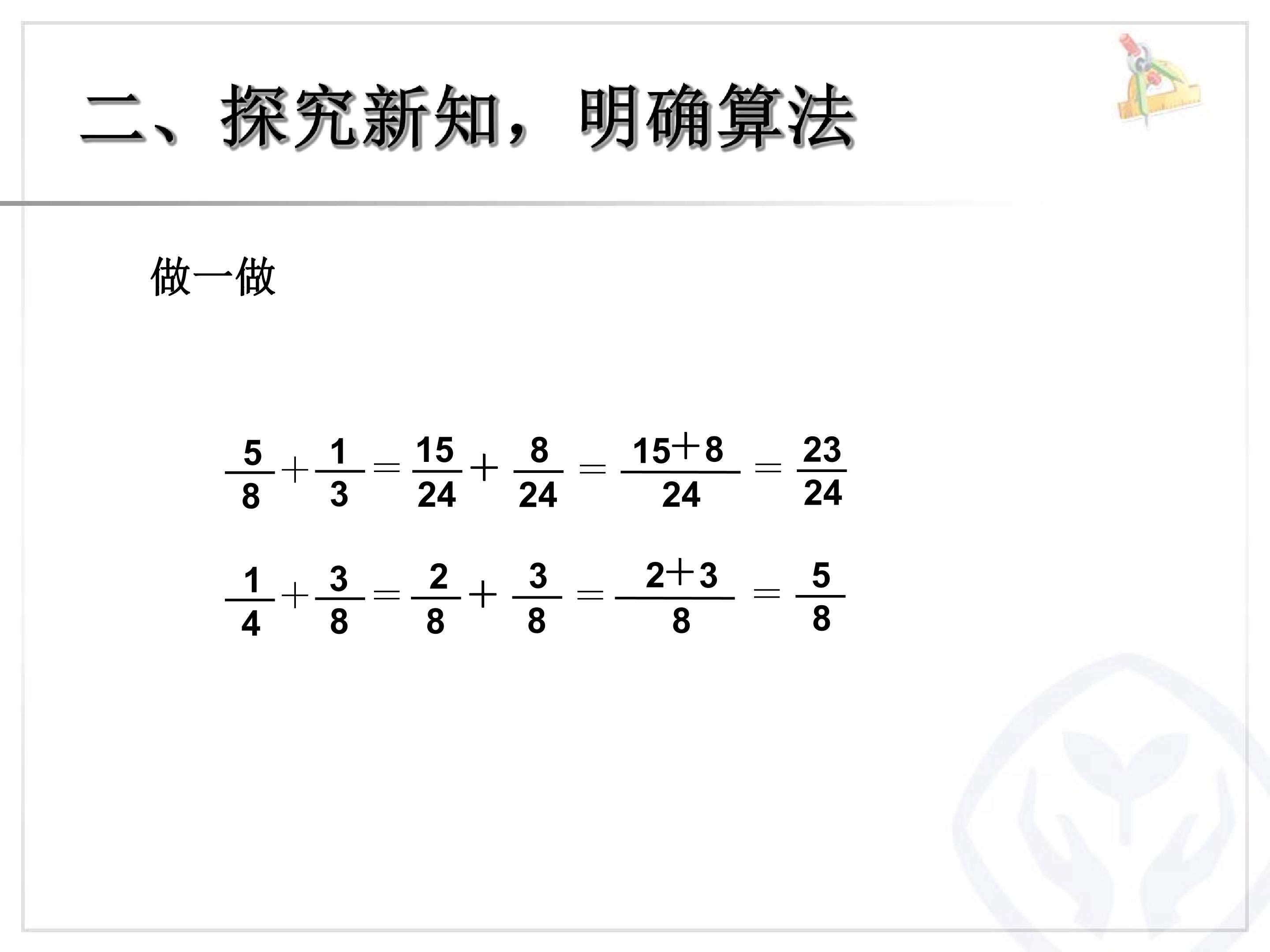 二、探究新知，明确算法

做一做

$\frac{5}{8}+\frac{1}{3}=\frac{15}{24}+\frac{8}{24}=\frac{15+8}{24}=\frac{23}{24}$

$\frac{1}{4}+\frac{3}{8}=\frac{2}{8}+\frac{3}{8}=\frac{2+3}{8}=\frac{5}{8}$